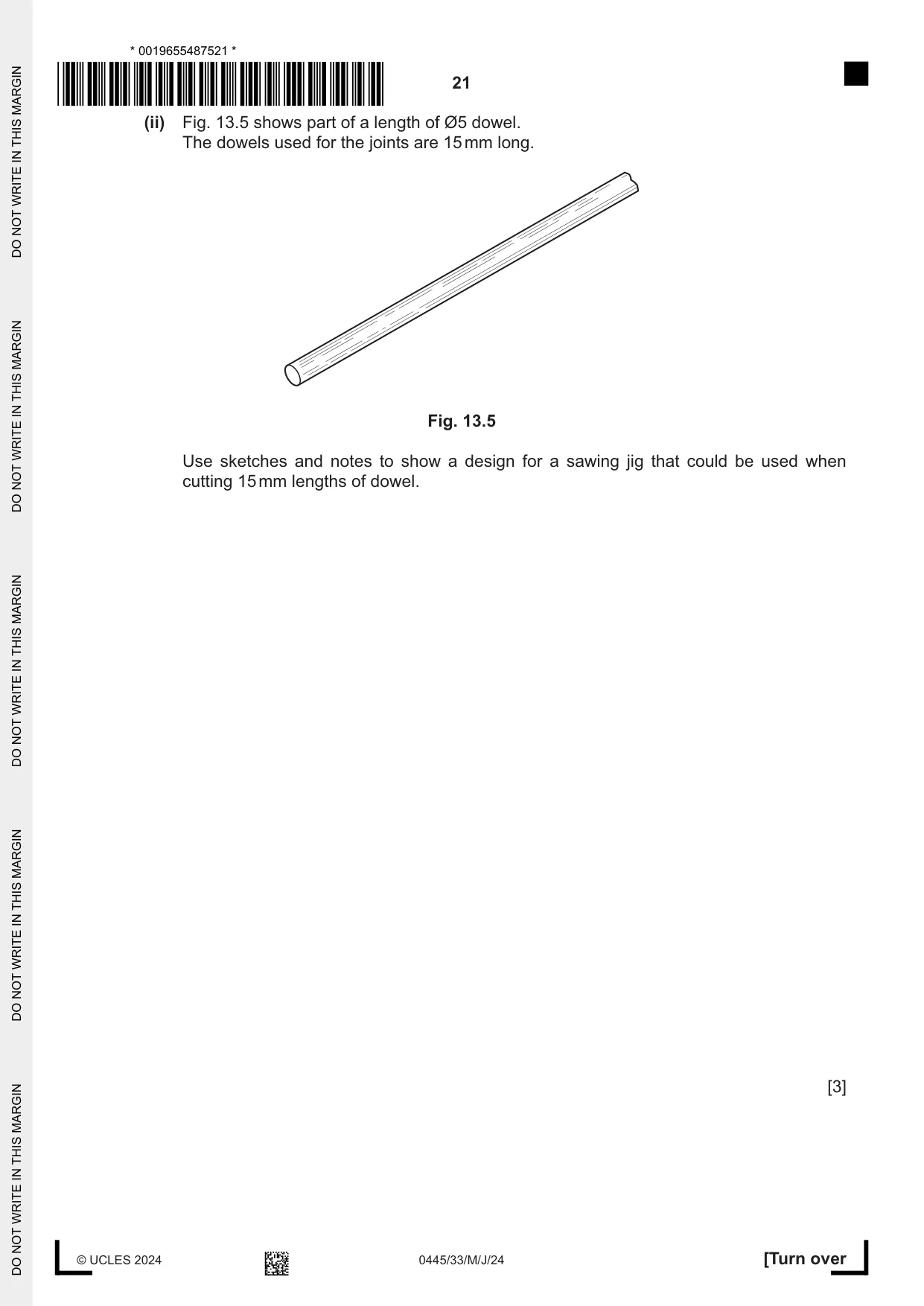 * 0019655487521 *

21

(ii) Fig. 13.5 shows part of a length of Ø5 dowel.
The dowels used for the joints are 15 mm long.

Fig. 13.5

Use sketches and notes to show a design for a sawing jig that could be used when cutting 15 mm lengths of dowel.

[3]

© UCLES 2024

0445/33/M/J/24

[Turn over

DO NOT WRITE IN THIS MARGIN